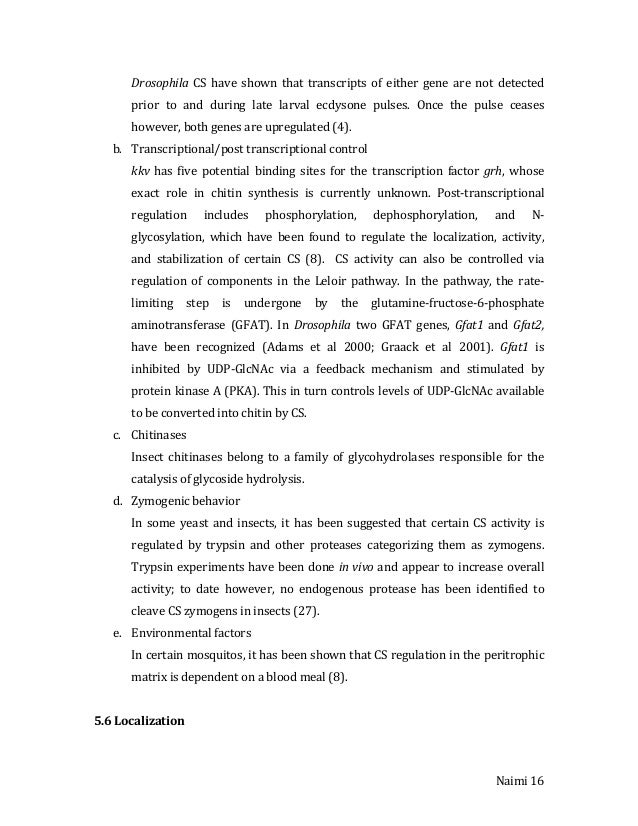 Drosophila CS have shown that transcripts of either gene are not detected prior to and during late larval ecdysone pulses. Once the pulse ceases however, both genes are upregulated (4).

b. Transcriptional/post transcriptional control

kkv has five potential binding sites for the transcription factor grh, whose exact role in chitin synthesis is currently unknown. Post-transcriptional regulation includes phosphorylation, dephosphorylation, and N-glycosylation, which have been found to regulate the localization, activity, and stabilization of certain CS (8). CS activity can also be controlled via regulation of components in the Leloir pathway. In the pathway, the rate-limiting step is undergone by the glutamine-fructose-6-phosphate aminotransferase (GFAT). In Drosophila two GFAT genes, Gfat1 and Gfat2, have been recognized (Adams et al 2000; Graack et al 2001). Gfat1 is inhibited by UDP-GlcNAc via a feedback mechanism and stimulated by protein kinase A (PKA). This in turn controls levels of UDP-GlcNAc available to be converted into chitin by CS.

c. Chitinases

Insect chitinases belong to a family of glycohydrolases responsible for the catalysis of glycoside hydrolysis.

d. Zymogenic behavior

In some yeast and insects, it has been suggested that certain CS activity is regulated by trypsin and other proteases categorizing them as zymogens. Trypsin experiments have been done in vivo and appear to increase overall activity; to date however, no endogenous protease has been identified to cleave CS zymogens in insects (27).

e. Environmental factors

In certain mosquitos, it has been shown that CS regulation in the peritrophic matrix is dependent on a blood meal (8).

5.6 Localization

Naimi 16